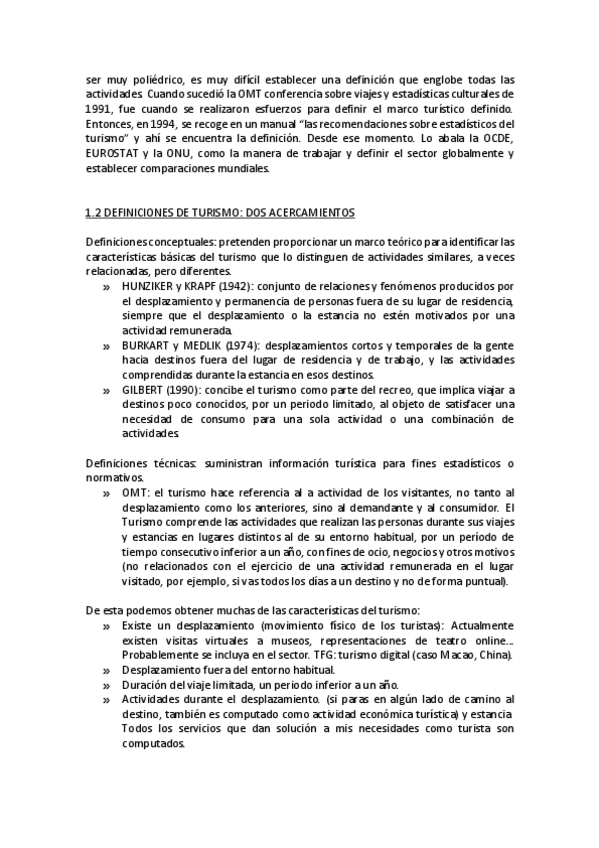 ser muy poliédrico, es muy difícil establecer una definición que englobe todas las actividades. Cuando sucedió la OMT conferencia sobre viajes y estadísticas culturales de 1991, fue cuando se realizaron esfuerzos para definir el marco turístico definido. Entonces, en 1994, se recoge en un manual "las recomendaciones sobre estadísticos del turismo" y ahí se encuentra la definición. Desde ese momento. Lo abala la OCDE, EUROSTAT y la ONU, como la manera de trabajar y definir el sector globalmente y establecer comparaciones mundiales.

1.2 DEFINICIONES DE TURISMO: DOS ACERCAMIENTOS

Definiciones conceptuales: pretenden proporcionar un marco teórico para identificar las características básicas del turismo que lo distinguen de actividades similares, a veces relacionadas, pero diferentes.

» HUNZIKER y KRAPF (1942): conjunto de relaciones y fenómenos producidos por el desplazamiento y permanencia de personas fuera de su lugar de residencia, siempre que el desplazamiento o la estancia no estén motivados por una actividad remunerada.
» BURKART y MEDLIK (1974): desplazamientos cortos y temporales de la gente hacia destinos fuera del lugar de residencia y de trabajo, y las actividades comprendidas durante la estancia en esos destinos.
» GILBERT (1990): concibe el turismo como parte del recreo, que implica viajar a destinos poco conocidos, por un periodo limitado, al objeto de satisfacer una necesidad de consumo para una sola actividad o una combinación de actividades.

Definiciones técnicas: suministran información turística para fines estadísticos o normativos.

» OMT: el turismo hace referencia al a actividad de los visitantes, no tanto al desplazamiento como los anteriores, sino al demandante y al consumidor. El Turismo comprende las actividades que realizan las personas durante sus viajes y estancias en lugares distintos al de su entorno habitual, por un período de tiempo consecutivo inferior a un año, con fines de ocio, negocios y otros motivos (no relacionados con el ejercicio de una actividad remunerada en el lugar visitado, por ejemplo, si vas todos los días a un destino y no de forma puntual).

De esta podemos obtener muchas de las características del turismo:

» Existe un desplazamiento (movimiento físico de los turistas): Actualmente existen visitas virtuales a museos, representaciones de teatro online... Probablemente se incluya en el sector. TFG: turismo digital (caso Macao, China).
» Desplazamiento fuera del entorno habitual.
» Duración del viaje limitada, un periodo inferior a un año.
» Actividades durante el desplazamiento. (si paras en algún lado de camino al destino, también es computado como actividad económica turística) y estancia. Todos los servicios que dan solución a mis necesidades como turista son computados.